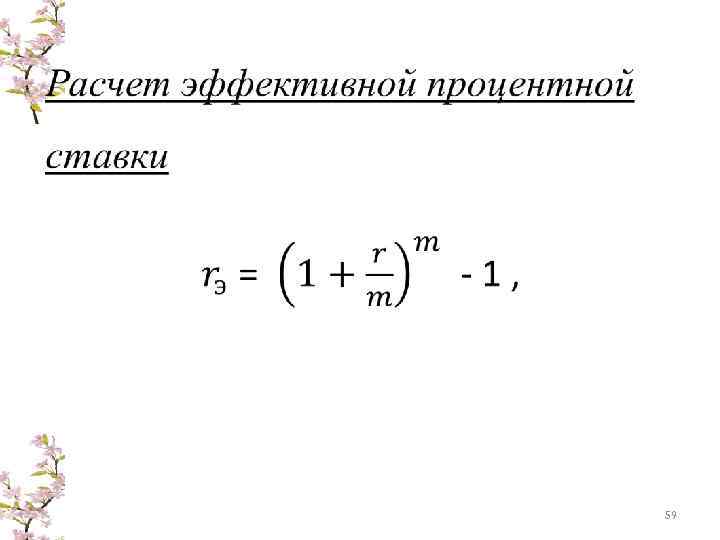 Расчет эффективной процентной ставки

$r_э = \left(1 + \frac{r}{m}\right)^m - 1$ ,

59